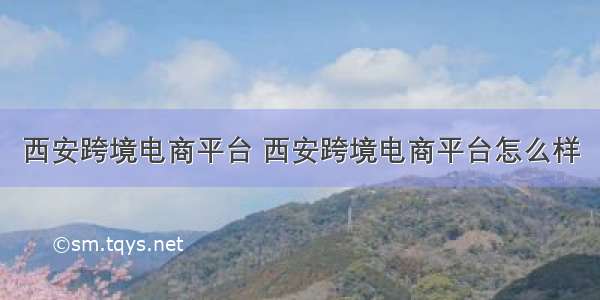 西安跨境电商平台 西安跨境电商平台怎么样

©sm.tqys.net